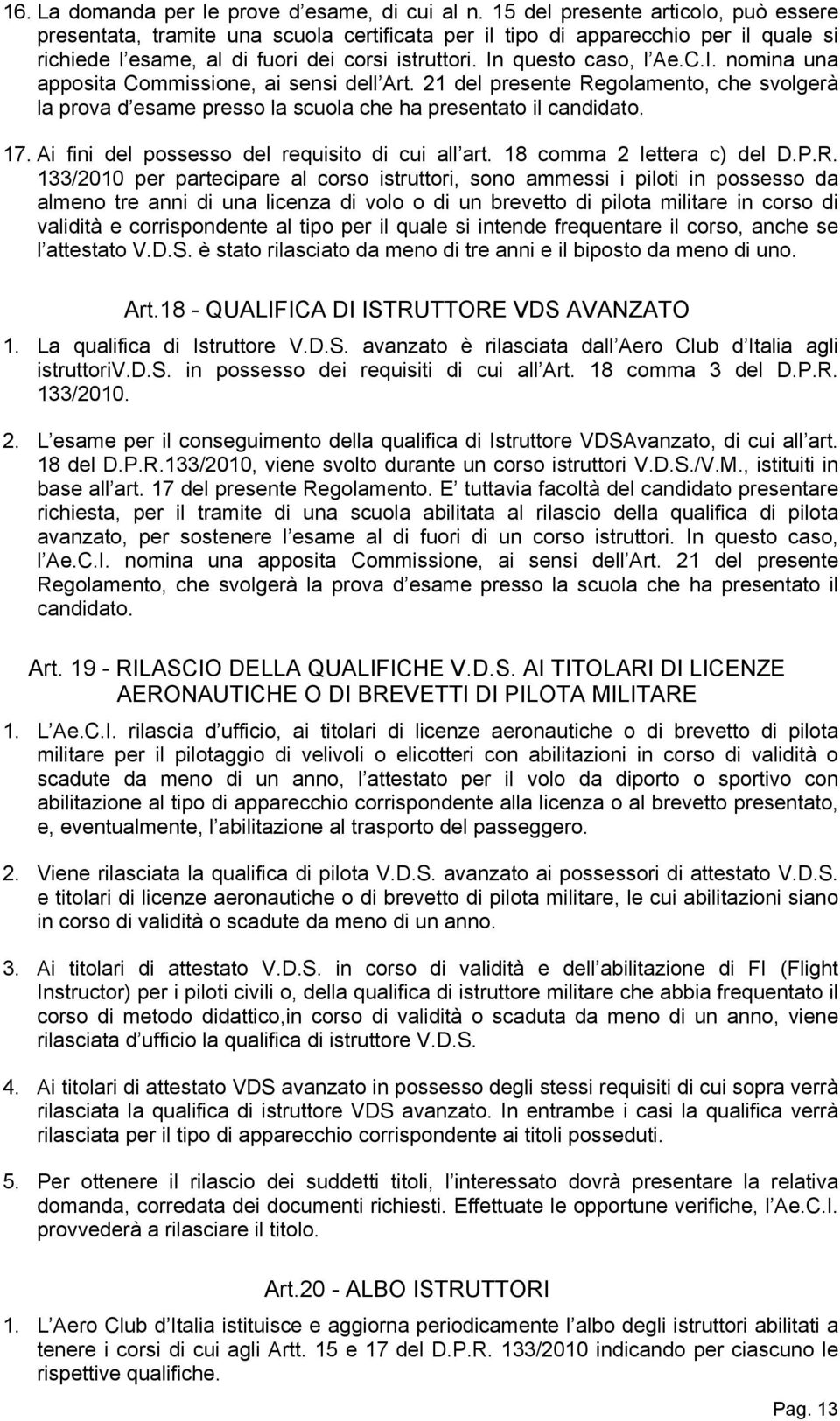 16. La domanda per le prove d esame, di cui al n. 15 del presente articolo, può essere presentata, tramite una scuola certificata per il tipo di apparecchio per il quale si richiede l esame, al di fuori dei corsi istruttori. In questo caso, l Ae.C.I. nomina una apposita Commissione, ai sensi dell Art. 21 del presente Regolamento, che svolgerà la prova d esame presso la scuola che ha presentato il candidato.

17. Ai fini del possesso del requisito di cui all art. 18 comma 2 lettera c) del D.P.R. 133/2010 per partecipare al corso istruttori, sono ammessi i piloti in possesso da almeno tre anni di una licenza di volo o di un brevetto di pilota militare in corso di validità e corrispondente al tipo per il quale si intende frequentare il corso, anche se l attestato V.D.S. è stato rilasciato da meno di tre anni e il biposto da meno di uno.

Art.18 - QUALIFICA DI ISTRUTTORE VDS AVANZATO

1. La qualifica di Istruttore V.D.S. avanzato è rilasciata dall Aero Club d Italia agli istruttoriV.D.S. in possesso dei requisiti di cui all Art. 18 comma 3 del D.P.R. 133/2010.

2. L esame per il conseguimento della qualifica di Istruttore VDSAvanzato, di cui all art. 18 del D.P.R.133/2010, viene svolto durante un corso istruttori V.D.S./V.M., istituiti in base all art. 17 del presente Regolamento. E tuttavia facoltà del candidato presentare richiesta, per il tramite di una scuola abilitata al rilascio della qualifica di pilota avanzato, per sostenere l esame al di fuori di un corso istruttori. In questo caso, l Ae.C.I. nomina una apposita Commissione, ai sensi dell Art. 21 del presente Regolamento, che svolgerà la prova d esame presso la scuola che ha presentato il candidato.

Art. 19 - RILASCIO DELLA QUALIFICHE V.D.S. AI TITOLARI DI LICENZE AERONAUTICHE O DI BREVETTI DI PILOTA MILITARE

1. L Ae.C.I. rilascia d ufficio, ai titolari di licenze aeronautiche o di brevetto di pilota militare per il pilotaggio di velivoli o elicotteri con abilitazioni in corso di validità o scadute da meno di un anno, l attestato per il volo da diporto o sportivo con abilitazione al tipo di apparecchio corrispondente alla licenza o al brevetto presentato, e, eventualmente, l abilitazione al trasporto del passeggero.

2. Viene rilasciata la qualifica di pilota V.D.S. avanzato ai possessori di attestato V.D.S. e titolari di licenze aeronautiche o di brevetto di pilota militare, le cui abilitazioni siano in corso di validità o scadute da meno di un anno.

3. Ai titolari di attestato V.D.S. in corso di validità e dell abilitazione di FI (Flight Instructor) per i piloti civili o, della qualifica di istruttore militare che abbia frequentato il corso di metodo didattico,in corso di validità o scaduta da meno di un anno, viene rilasciata d ufficio la qualifica di istruttore V.D.S.

4. Ai titolari di attestato VDS avanzato in possesso degli stessi requisiti di cui sopra verrà rilasciata la qualifica di istruttore VDS avanzato. In entrambe i casi la qualifica verrà rilasciata per il tipo di apparecchio corrispondente ai titoli posseduti.

5. Per ottenere il rilascio dei suddetti titoli, l interessato dovrà presentare la relativa domanda, corredata dei documenti richiesti. Effettuate le opportune verifiche, l Ae.C.I. provvederà a rilasciare il titolo.

Art.20 - ALBO ISTRUTTORI

1. L Aero Club d Italia istituisce e aggiorna periodicamente l albo degli istruttori abilitati a tenere i corsi di cui agli Artt. 15 e 17 del D.P.R. 133/2010 indicando per ciascuno le rispettive qualifiche.

Pag. 13